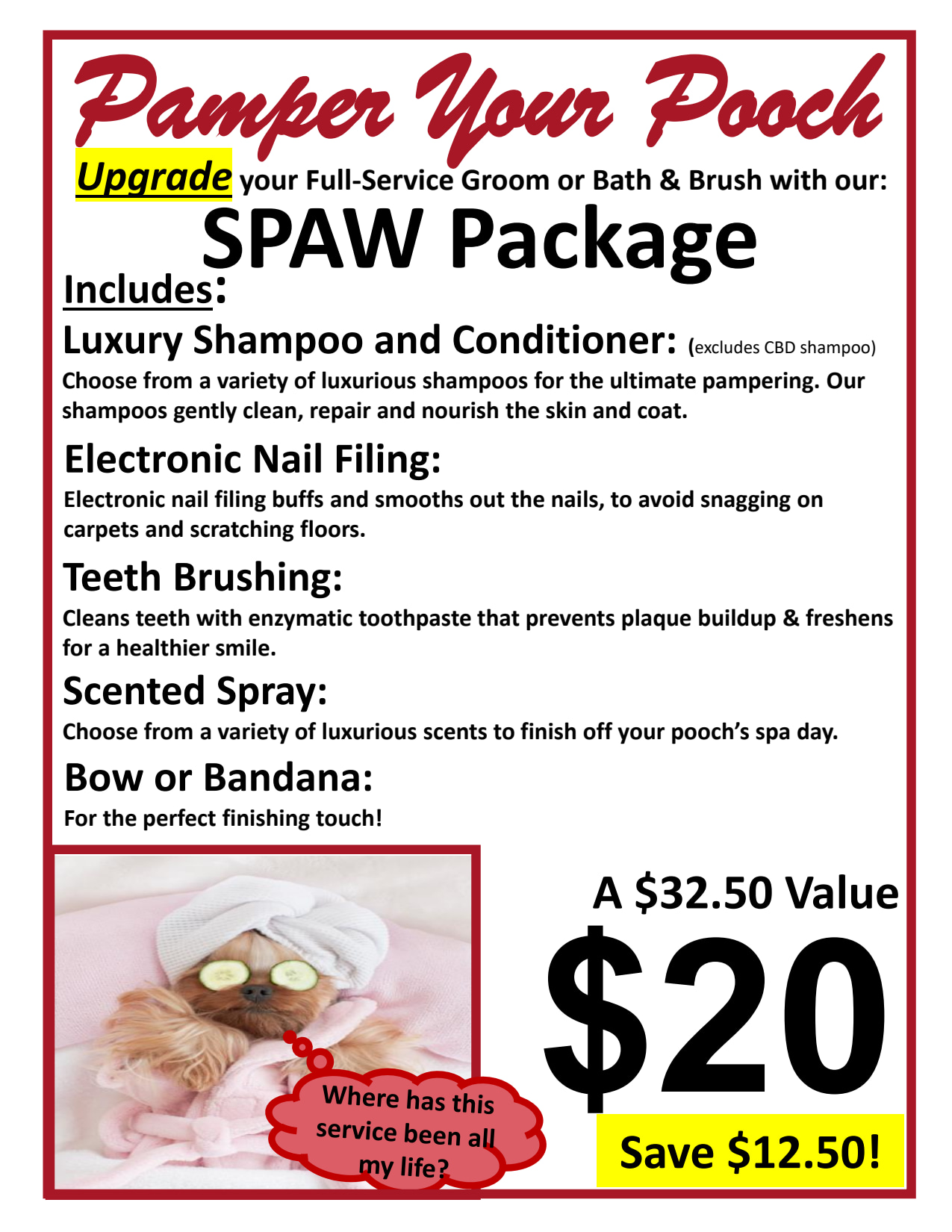 Pamper Your Pooch

Upgrade your Full-Service Groom or Bath & Brush with our:

SPAW Package

Includes:

Luxury Shampoo and Conditioner: (excludes CBD shampoo)

Choose from a variety of luxurious shampoos for the ultimate pampering. Our shampoos gently clean, repair and nourish the skin and coat.

Electronic Nail Filing:

Electronic nail filing buffs and smooths out the nails, to avoid snagging on carpets and scratching floors.

Teeth Brushing:

Cleans teeth with enzymatic toothpaste that prevents plaque buildup & freshens for a healthier smile.

Scented Spray:

Choose from a variety of luxurious scents to finish off your pooch's spa day.

Bow or Bandana:

For the perfect finishing touch!

Where has this service been all my life?

A $32.50 Value

$20

Save $12.50!